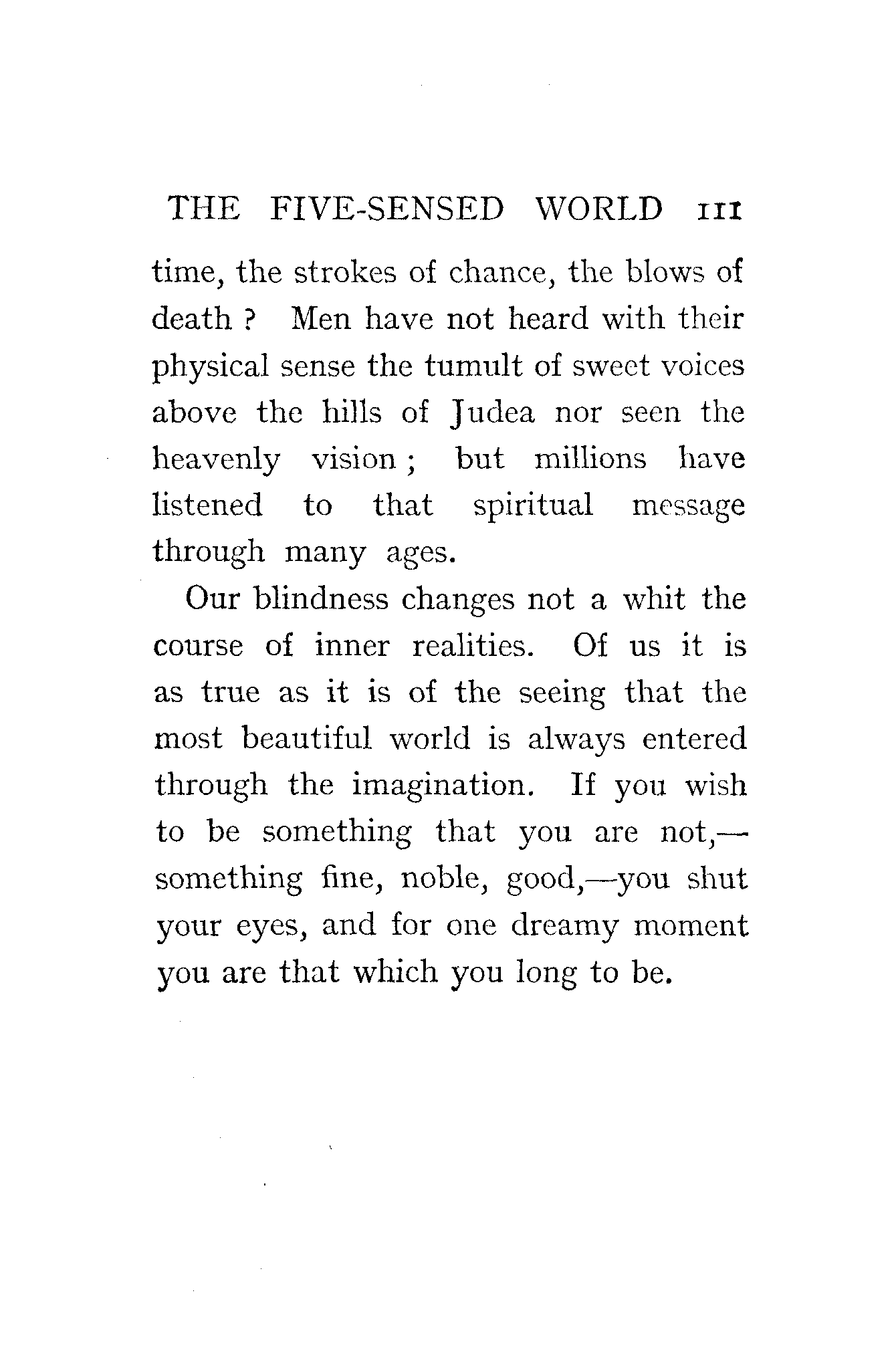 THE FIVE-SENSED WORLD 111

time, the strokes of chance, the blows of death ? Men have not heard with their physical sense the tumult of sweet voices above the hills of Judea nor seen the heavenly vision ; but millions have listened to that spiritual message through many ages.

Our blindness changes not a whit the course of inner realities. Of us it is as true as it is of the seeing that the most beautiful world is always entered through the imagination. If you wish to be something that you are not,—something fine, noble, good,—you shut your eyes, and for one dreamy moment you are that which you long to be.